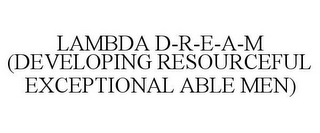 LAMBDA D-R-E-A-M (DEVELOPING RESOURCEFUL EXCEPTIONAL ABLE MEN)